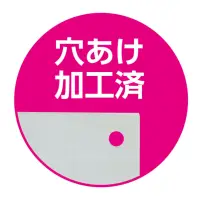 穴あけ
加工済